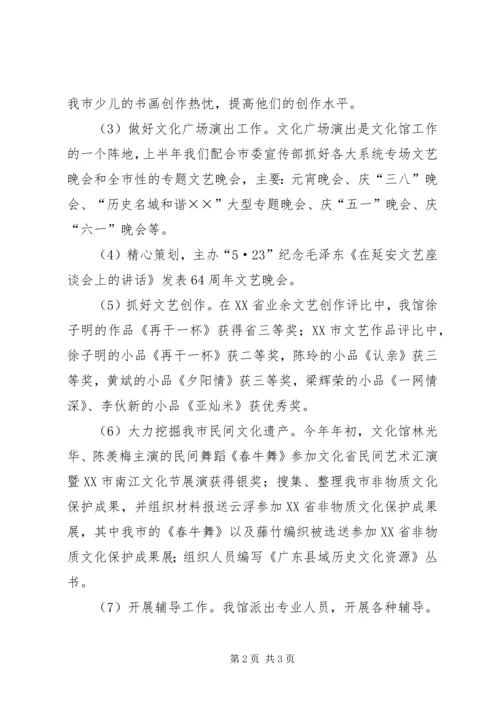 我市少儿的书画创作热忱，提高他们的创作水平。

（3）做好文化广场演出工作。文化广场演出是文化馆工作的一个阵地，上半年我们配合市委宣传部抓好各大系统专场文艺晚会和全市性的专题文艺晚会，主要：元宵晚会、庆“三八”晚会、“历史名城和谐××”大型专题晚会、庆“五一”晚会、庆“六一”晚会等。

（4）精心策划，主办“5·23”纪念毛泽东《在延安文艺座谈会上的讲话》发表64周年文艺晚会。

（5）抓好文艺创作。在XX省业余文艺创作评比中，我馆徐子明的作品《再干一杯》获得省三等奖；XX市文艺作品评比中，徐子明的小品《再干一杯》获二等奖，陈玲的小品《认亲》获三等奖，黄斌的小品《夕阳情》获三等奖，梁辉荣的小品《一网情深》、李伙新的小品《亚灿米》获优秀奖。

（6）大力挖掘我市民间文化遗产。今年年初，文化馆林光华、陈羡梅主演的民间舞蹈《春牛舞》参加文化省民间艺术汇演暨XX市南江文化节展演获得银奖；搜集、整理我市非物质文化保护成果，并组织材料报送云浮参加XX省非物质文化保护成果展，其中我市的《春牛舞》以及藤竹编织被选送参加XX省非物质文化保护成果展；组织人员编写《广东县域历史文化资源》丛书。

（7）开展辅导工作。我馆派出专业人员，开展各种辅导。

第2页 共3页